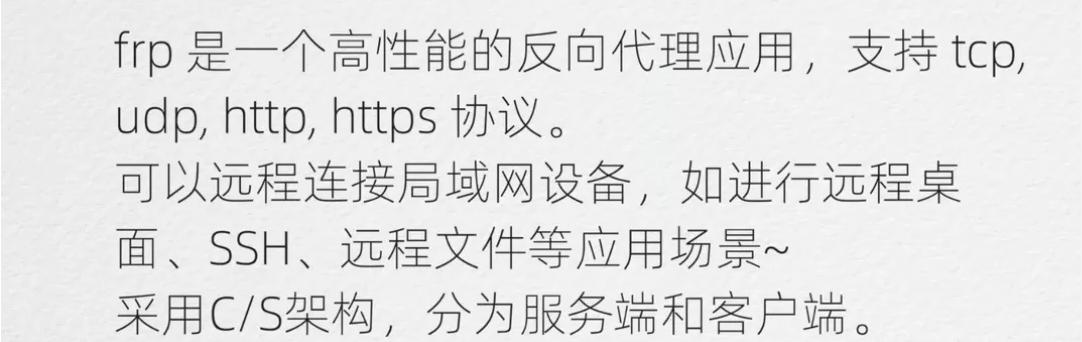 frp 是一个高性能的反向代理应用，支持 tcp, udp, http, https 协议。
可以远程连接局域网设备，如进行远程桌面、SSH、远程文件等应用场景~
采用C/S架构，分为服务端和客户端。